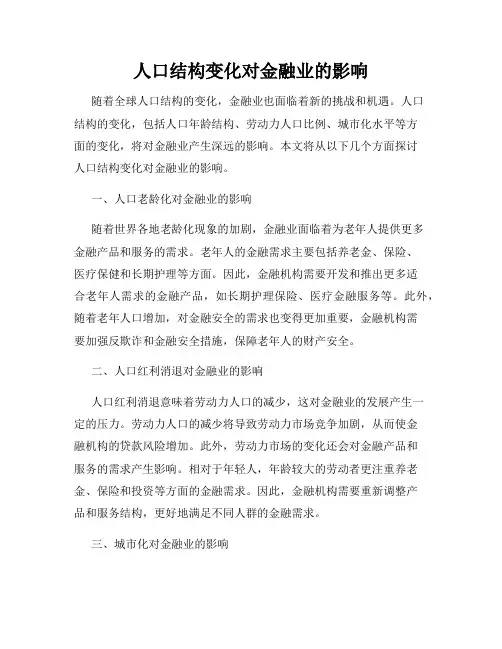 人口结构变化对金融业的影响

随着全球人口结构的变化，金融业也面临着新的挑战和机遇。人口结构的变化，包括人口年龄结构、劳动力人口比例、城市化水平等方面的变化，将对金融业产生深远的影响。本文将从以下几个方面探讨人口结构变化对金融业的影响。

一、人口老龄化对金融业的影响

随着世界各地老龄化现象的加剧，金融业面临着为老年人提供更多金融产品和服务的需求。老年人的金融需求主要包括养老金、保险、医疗保健和长期护理等方面。因此，金融机构需要开发和推出更多适合老年人需求的金融产品，如长期护理保险、医疗金融服务等。此外，随着老年人口增加，对金融安全的需求也变得更加重要，金融机构需要加强反欺诈和金融安全措施，保障老年人的财产安全。

二、人口红利消退对金融业的影响

人口红利消退意味着劳动力人口的减少，这对金融业的发展产生一定的压力。劳动力人口的减少将导致劳动力市场竞争加剧，从而使金融机构的贷款风险增加。此外，劳动力市场的变化还会对金融产品和服务的需求产生影响。相对于年轻人，年龄较大的劳动者更注重养老金、保险和投资等方面的金融需求。因此，金融机构需要重新调整产品和服务结构，更好地满足不同人群的金融需求。

三、城市化对金融业的影响